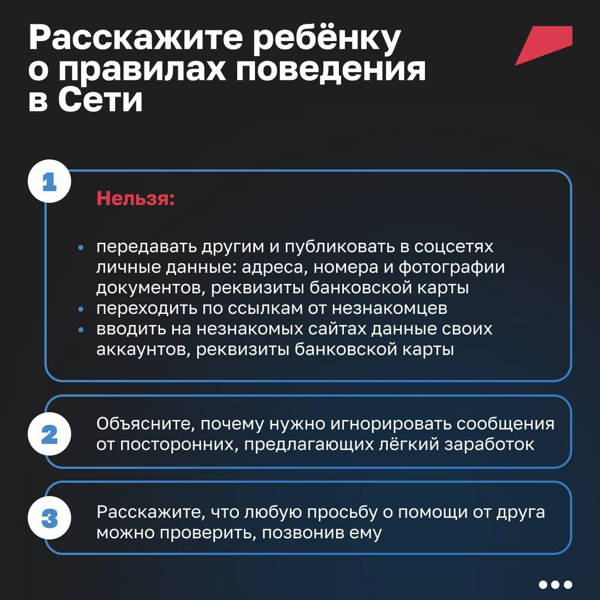 Расскажите ребёнку о правилах поведения в Сети

1

Нельзя:

• передавать другим и публиковать в соцсетях личные данные: адреса, номера и фотографии документов, реквизиты банковской карты
• переходить по ссылкам от незнакомцев
• вводить на незнакомых сайтах данные своих аккаунтов, реквизиты банковской карты

2

Объясните, почему нужно игнорировать сообщения от посторонних, предлагающих лёгкий заработок

3

Расскажите, что любую просьбу о помощи от друга можно проверить, позвонив ему